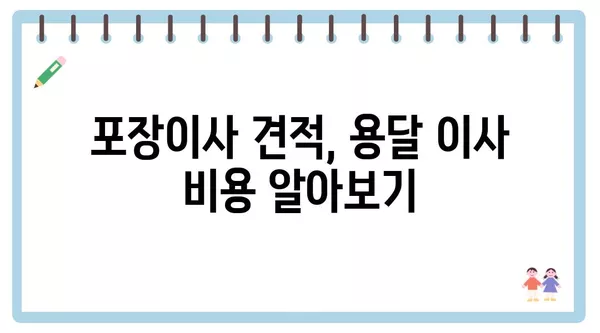 포장이사 견적, 용달 이사 비용 알아보기